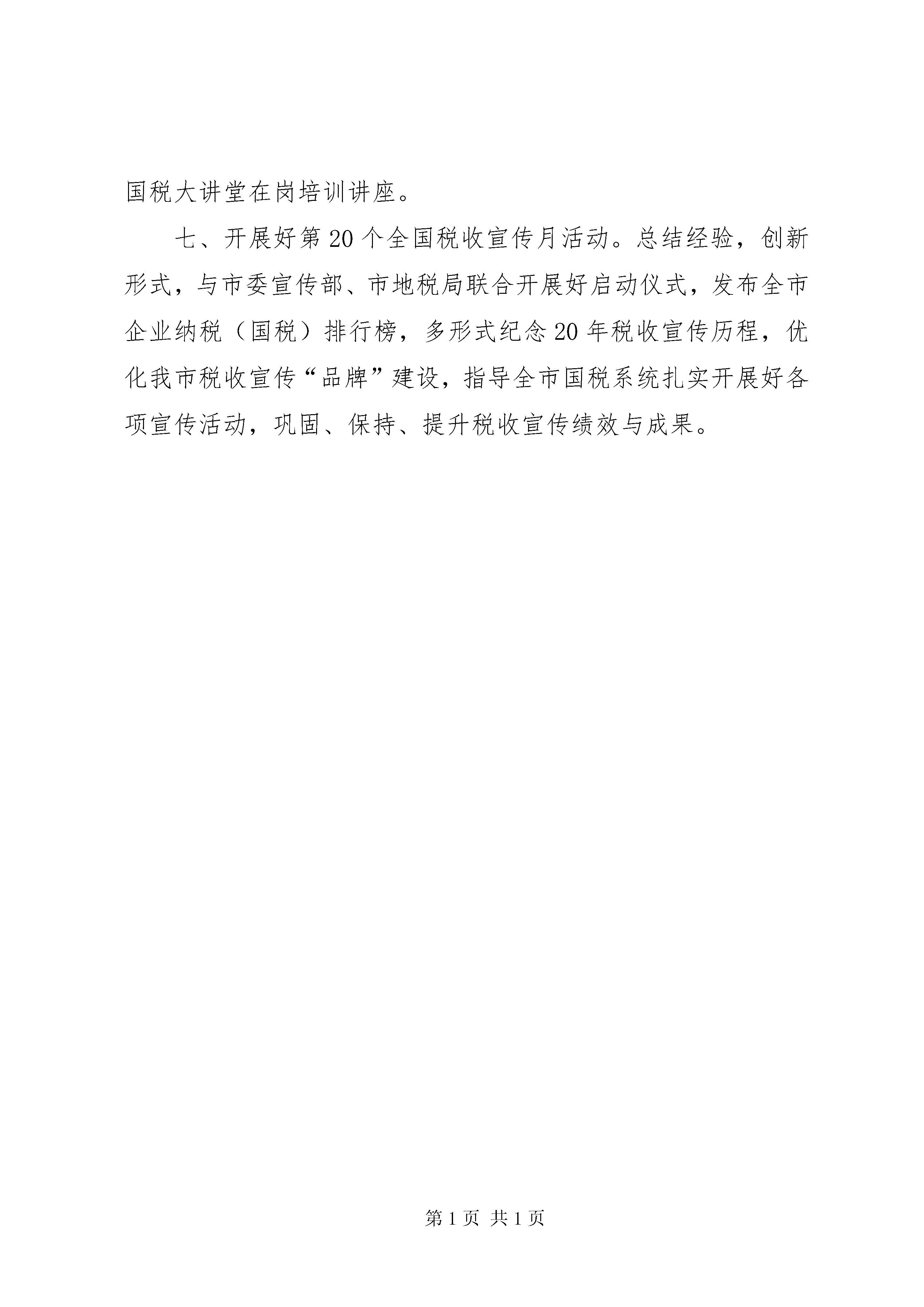 国税大讲堂在岗培训讲座。

七、开展好第20个全国税收宣传月活动。总结经验，创新形式，与市委宣传部、市地税局联合开展好启动仪式，发布全市企业纳税（国税）排行榜，多形式纪念20年税收宣传历程，优化我市税收宣传“品牌”建设，指导全市国税系统扎实开展好各项宣传活动，巩固、保持、提升税收宣传绩效与成果。

第1页 共1页